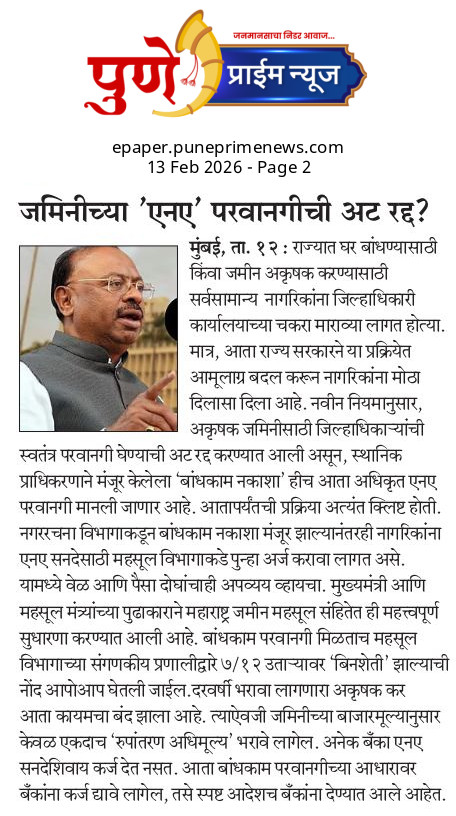 जनमानसाचा निडर आवाज...

पुणे प्राईम न्यूज

epaper.puneprimenews.com
13 Feb 2026 - Page 2

जमिनीच्या 'एनए' परवानगीची अट रद्द?

मुंबई, ता. १२ : राज्यात घर बांधण्यासाठी किंवा जमीन अकृषक करण्यासाठी सर्वसामान्य नागरिकांना जिल्हाधिकारी कार्यालयाच्या चकरा माराव्या लागत होत्या. मात्र, आता राज्य सरकारने या प्रक्रियेत आमूलाग्र बदल करून नागरिकांना मोठा दिलासा दिला आहे. नवीन नियमानुसार, अकृषक जमिनीसाठी जिल्हाधिकाऱ्यांची स्वतंत्र परवानगी घेण्याची अट रद्द करण्यात आली असून, स्थानिक प्राधिकरणाने मंजूर केलेला 'बांधकाम नकाशा' हीच आता अधिकृत एनए परवानगी मानली जाणार आहे. आतापर्यंतची प्रक्रिया अत्यंत क्लिष्ट होती. नगररचना विभागाकडून बांधकाम नकाशा मंजूर झाल्यानंतरही नागरिकांना एनए सनदेसाठी महसूल विभागाकडे पुन्हा अर्ज करावा लागत असे. यामध्ये वेळ आणि पैसा दोघांचाही अपव्यय व्हायचा. मुख्यमंत्री आणि महसूल मंत्र्यांच्या पुढाकाराने महाराष्ट्र जमीन महसूल संहितेत ही महत्त्वपूर्ण सुधारणा करण्यात आली आहे. बांधकाम परवानगी मिळताच महसूल विभागाच्या संगणकीय प्रणालीद्वारे ७/१२ उताऱ्यावर 'बिनशेती' झाल्याची नोंद आपोआप घेतली जाईल.दरवर्षी भरावा लागणारा अकृषक कर आता कायमचा बंद झाला आहे. त्याऐवजी जमिनीच्या बाजारमूल्यानुसार केवळ एकदाच 'रुपांतरण अधिमूल्य' भरावे लागेल. अनेक बँका एनए सनदेशिवाय कर्ज देत नसत. आता बांधकाम परवानगीच्या आधारावर बँकांना कर्ज द्यावे लागेल, तसे स्पष्ट आदेशच बँकांना देण्यात आले आहेत.